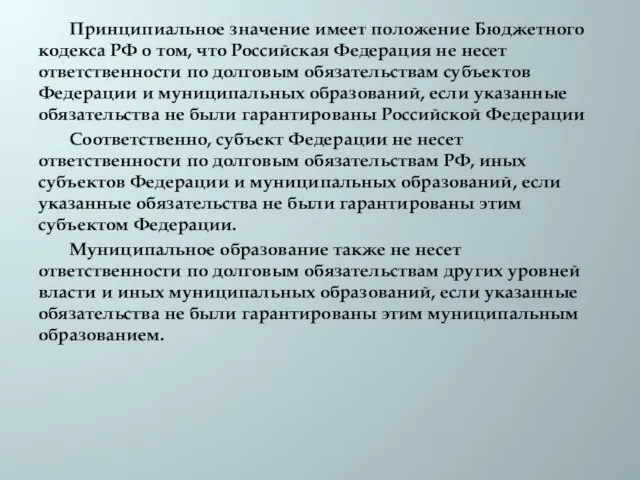 Принципиальное значение имеет положение Бюджетного кодекса РФ о том, что Российская Федерация не несет ответственности по долговым обязательствам субъектов Федерации и муниципальных образований, если указанные обязательства не были гарантированы Российской Федерации

Соответственно, субъект Федерации не несет ответственности по долговым обязательствам РФ, иных субъектов Федерации и муниципальных образований, если указанные обязательства не были гарантированы этим субъектом Федерации.

Муниципальное образование также не несет ответственности по долговым обязательствам других уровней власти и иных муниципальных образований, если указанные обязательства не были гарантированы этим муниципальным образованием.